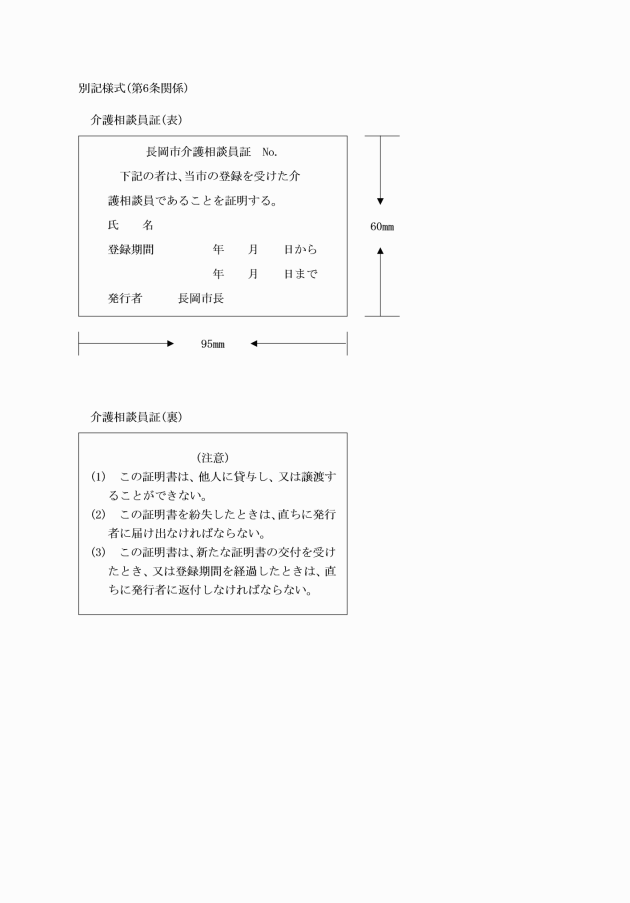 別記様式(第6条関係)

介護相談員証(表)

長岡市介護相談員証　No.

下記の者は、当市の登録を受けた介護相談員であることを証明する。

氏　　名

登録期間　　　　年　　月　　日から

　　　　　　　　年　　月　　日まで

発行者　　　長岡市長

60mm

95mm

介護相談員証(裏)

(注意)

(1)　この証明書は、他人に貸与し、又は譲渡することができない。

(2)　この証明書を紛失したときは、直ちに発行者に届け出なければならない。

(3)　この証明書は、新たな証明書の交付を受けたとき、又は登録期間を経過したときは、直ちに発行者に返付しなければならない。